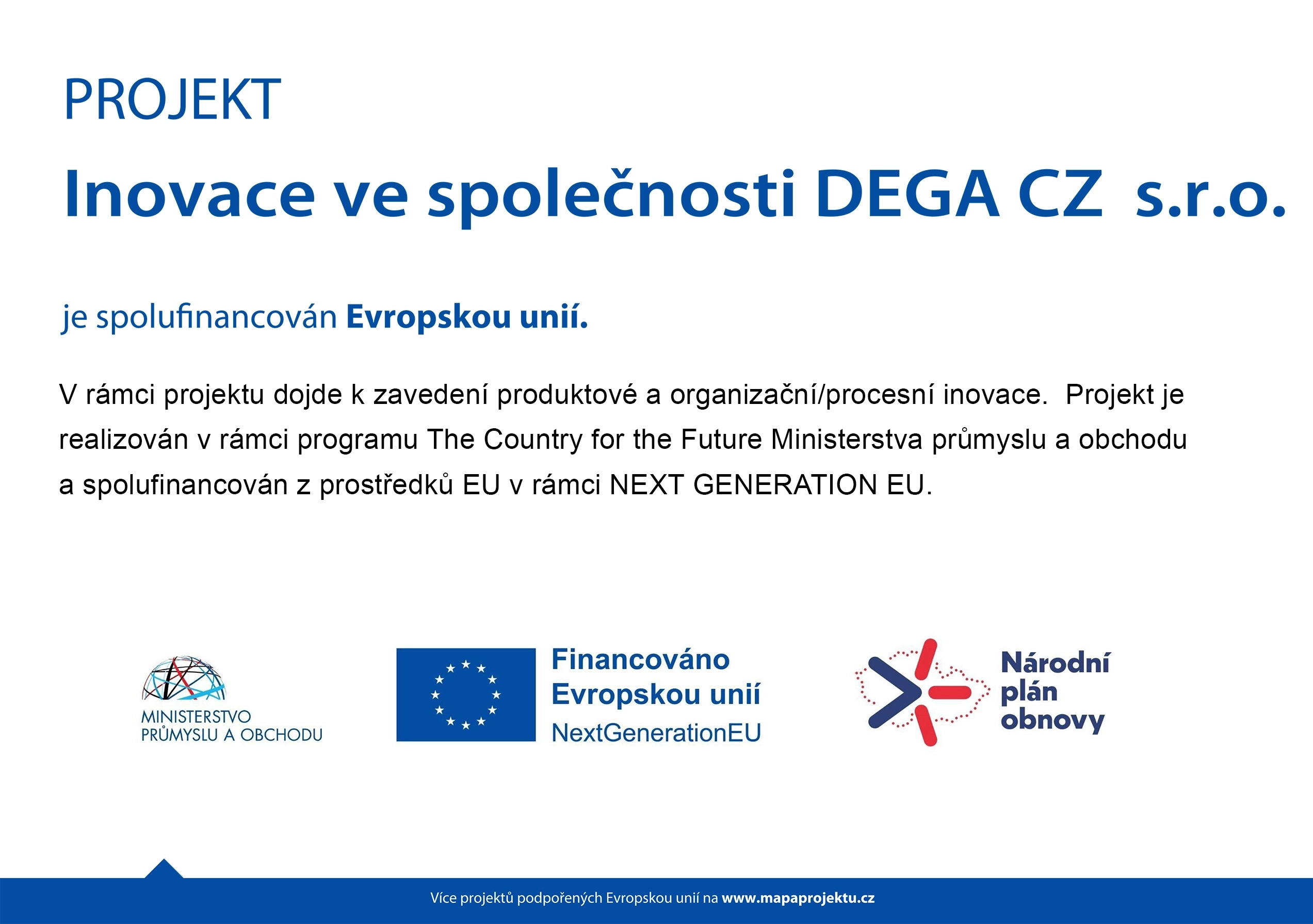 PROJEKT

Inovace ve společnosti DEGA CZ s.r.o.

je spolufinancován Evropskou unií.

V rámci projektu dojde k zavedení produktové a organizační/procesní inovace. Projekt je realizován v rámci programu The Country for the Future Ministerstva průmyslu a obchodu a spolufinancován z prostředků EU v rámci NEXT GENERATION EU.

MINISTERSTVO
PRŮMYSLU A OBCHODU

Financováno
Evropskou unií
NextGenerationEU

Národní
plán
obnovy

Více projektů podpořených Evropskou unií na www.mapaprojektu.cz